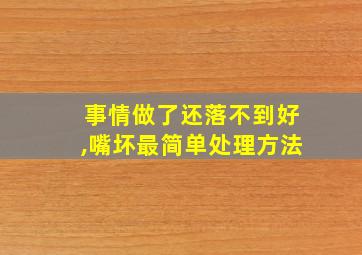 事情做了还落不到好,嘴坏最简单处理方法